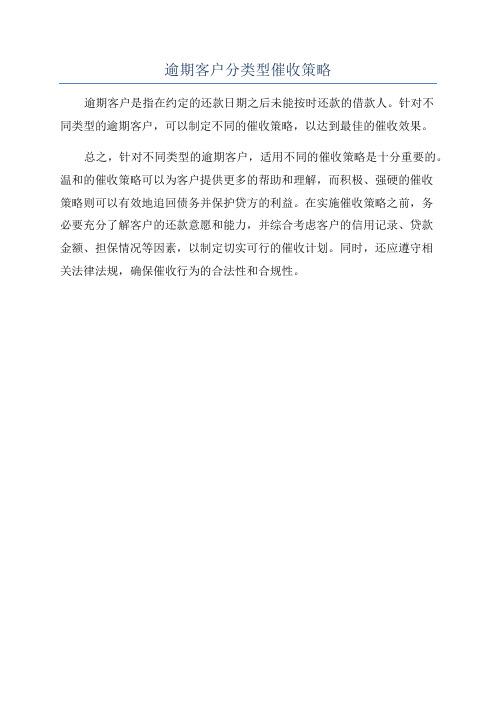 逾期客户分类型催收策略

逾期客户是指在约定的还款日期之后未能按时还款的借款人。针对不同类型的逾期客户，可以制定不同的催收策略，以达到最佳的催收效果。

总之，针对不同类型的逾期客户，适用不同的催收策略是十分重要的。温和的催收策略可以为客户提供更多的帮助和理解，而积极、强硬的催收策略则可以有效地追回债务并保护贷方的利益。在实施催收策略之前，务必要充分了解客户的还款意愿和能力，并综合考虑客户的信用记录、贷款金额、担保情况等因素，以制定切实可行的催收计划。同时，还应遵守相关法律法规，确保催收行为的合法性和合规性。